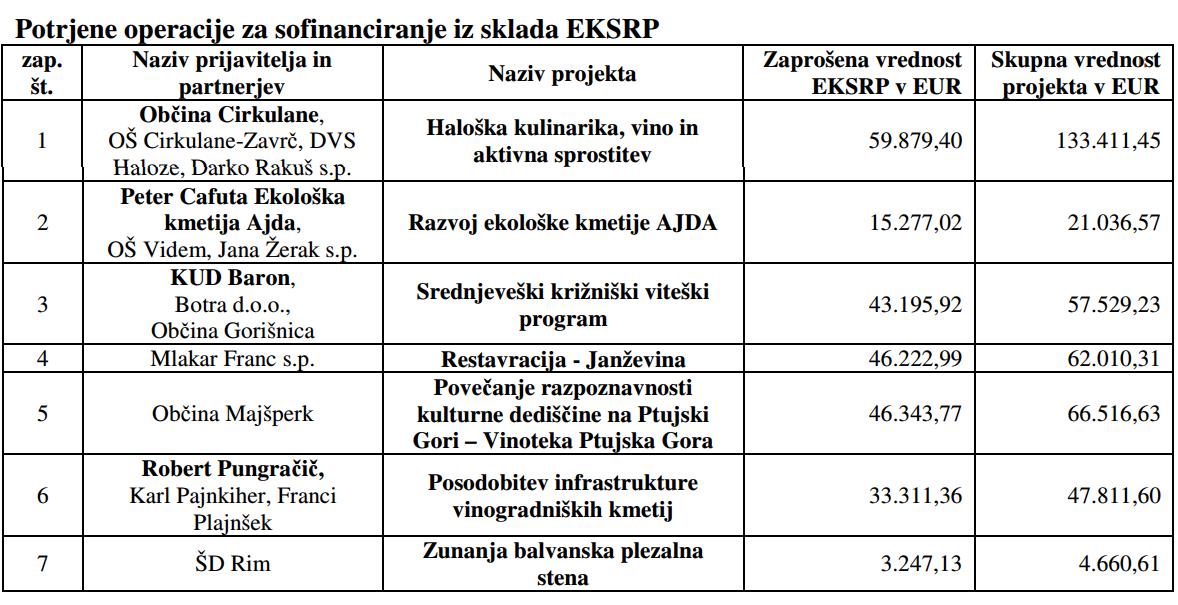 Potrjene operacije za sofinanciranje iz sklada EKSRP

| zap. št. | Naziv prijavitelja in partnerjev | Naziv projekta | Zaprošena vrednost EKSRP v EUR | Skupna vrednost projekta v EUR |
|---|---|---|---|---|
| 1 | Občina Cirkulane, OŠ Cirkulane-Zavrč, DVS Haloze, Darko Rakuš s.p. | Haloška kulinarika, vino in aktivna sprostitev | 59.879,40 | 133.411,45 |
| 2 | Peter Cafuta Ekološka kmetija Ajda, OŠ Videm, Jana Žerak s.p. | Razvoj ekološke kmetije AJDA | 15.277,02 | 21.036,57 |
| 3 | KUD Baron, Botra d.o.o., Občina Gorišnica | Srednjeveški križniški viteški program | 43.195,92 | 57.529,23 |
| 4 | Mlakar Franc s.p. | Restavracija - Janževina | 46.222,99 | 62.010,31 |
| 5 | Občina Majšperk | Povečanje razpoznavnosti kulturne dediščine na Ptujski Gori – Vinoteka Ptujska Gora | 46.343,77 | 66.516,63 |
| 6 | Robert Pungračič, Karl Pajnkiher, Franci Plajnšek | Posodobitev infrastrukture vinogradniških kmetij | 33.311,36 | 47.811,60 |
| 7 | ŠD Rim | Zunanja balvanska plezalna stena | 3.247,13 | 4.660,61 |